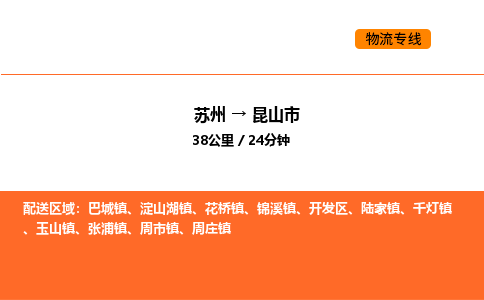 物流专线

苏州 → 昆山市
38公里 / 24分钟

配送区域：巴城镇、淀山湖镇、花桥镇、锦溪镇、开发区、陆家镇、千灯镇、玉山镇、张浦镇、周市镇、周庄镇